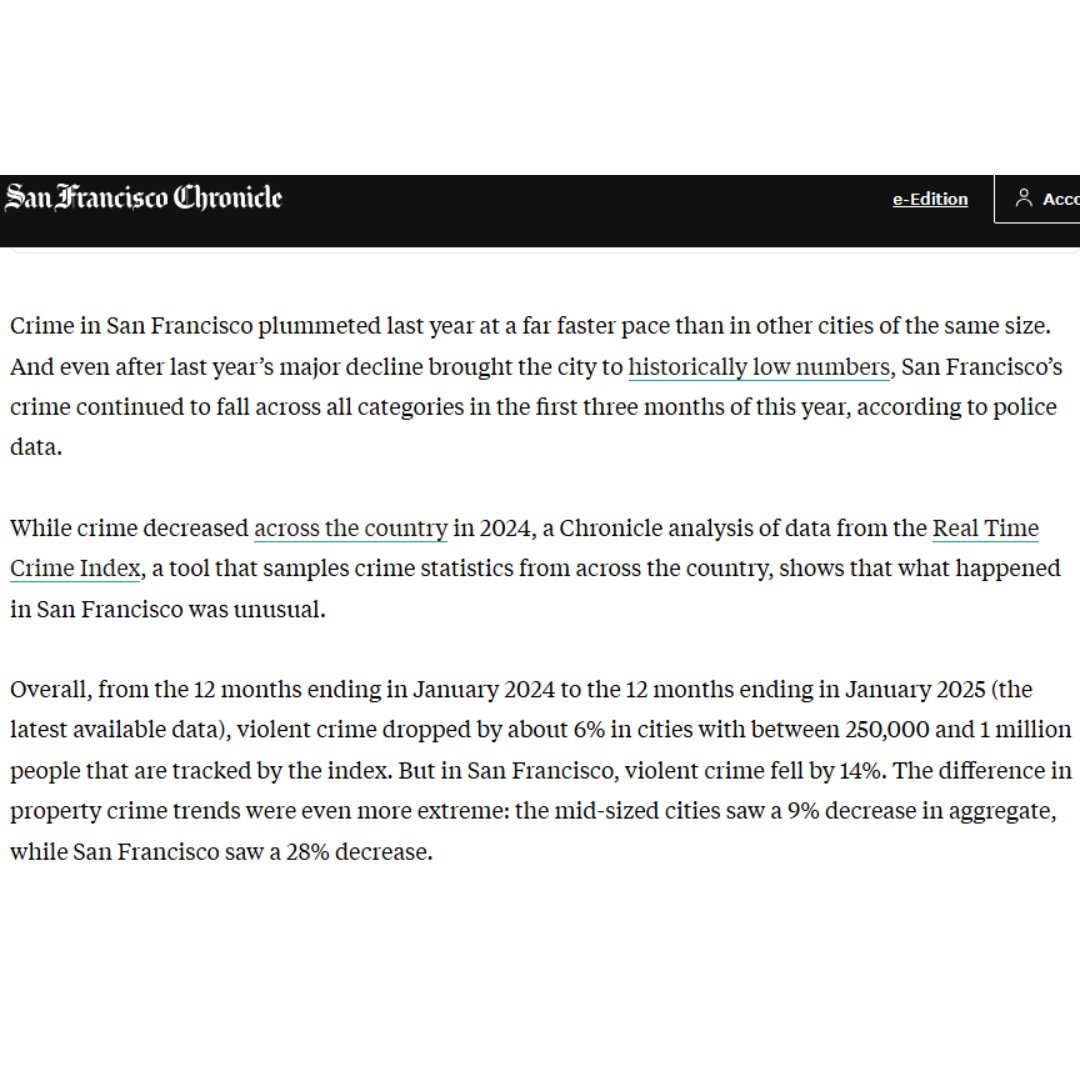 San Francisco Chronicle

e-Edition

Acc

Crime in San Francisco plummeted last year at a far faster pace than in other cities of the same size. And even after last year's major decline brought the city to historically low numbers, San Francisco's crime continued to fall across all categories in the first three months of this year, according to police data.

While crime decreased across the country in 2024, a Chronicle analysis of data from the Real Time Crime Index, a tool that samples crime statistics from across the country, shows that what happened in San Francisco was unusual.

Overall, from the 12 months ending in January 2024 to the 12 months ending in January 2025 (the latest available data), violent crime dropped by about 6% in cities with between 250,000 and 1 million people that are tracked by the index. But in San Francisco, violent crime fell by 14%. The difference in property crime trends were even more extreme: the mid-sized cities saw a 9% decrease in aggregate, while San Francisco saw a 28% decrease.